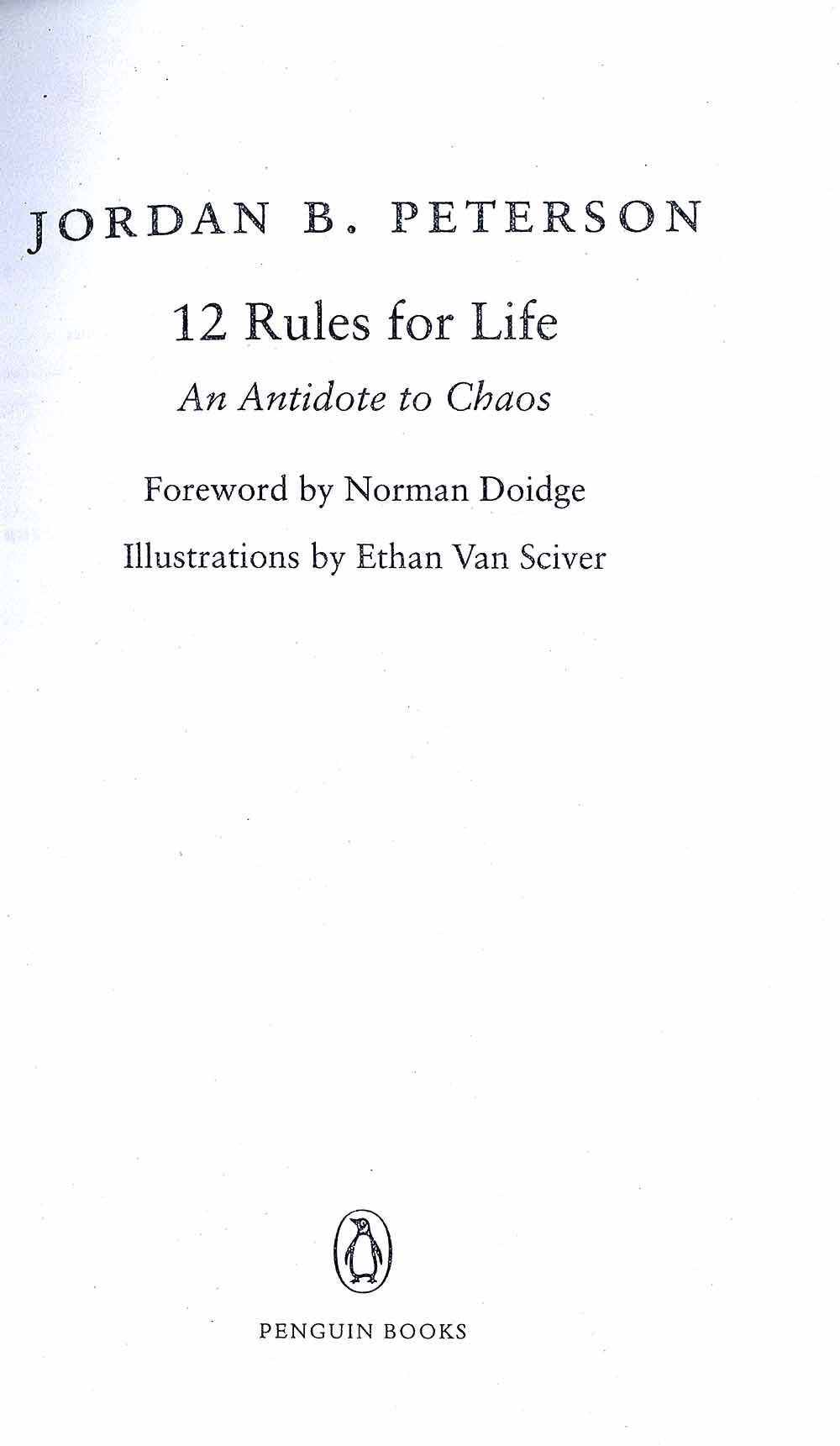 JORDAN B. PETERSON

12 Rules for Life

An Antidote to Chaos

Foreword by Norman Doidge

Illustrations by Ethan Van Sciver

PENGUIN BOOKS